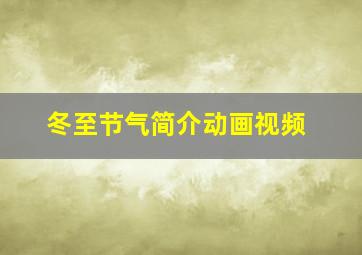 冬至节气简介动画视频